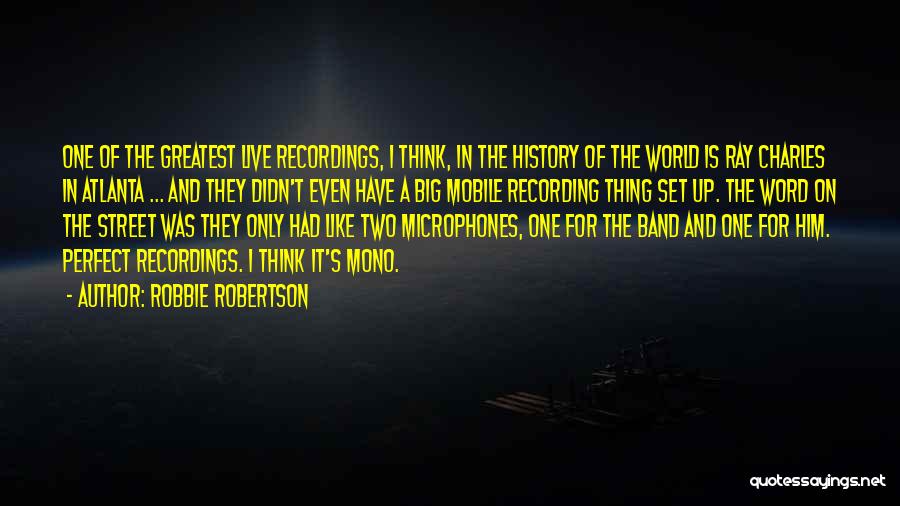 ONE OF THE GREATEST LIVE RECORDINGS, I THINK, IN THE HISTORY OF THE WORLD IS RAY CHARLES IN ATLANTA ... AND THEY DIDN'T EVEN HAVE A BIG MOBILE RECORDING THING SET UP. THE WORD ON THE STREET WAS THEY ONLY HAD LIKE TWO MICROPHONES, ONE FOR THE BAND AND ONE FOR HIM. PERFECT RECORDINGS. I THINK IT'S MONO.

- AUTHOR: ROBBIE ROBERTSON

quotessayings.net